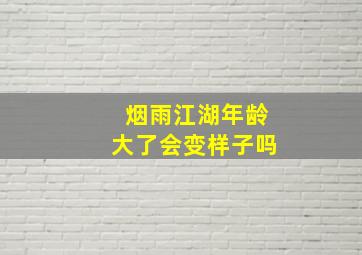 烟雨江湖年龄
大了会变样子吗